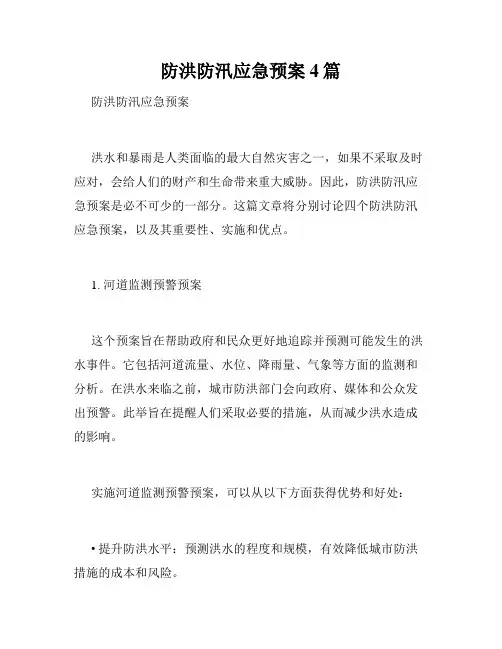 防洪防汛应急预案 4 篇

防洪防汛应急预案

洪水和暴雨是人类面临的最大自然灾害之一，如果不采取及时应对，会给人们的财产和生命带来重大威胁。因此，防洪防汛应急预案是必不可少的一部分。这篇文章将分别讨论四个防洪防汛应急预案，以及其重要性、实施和优点。

1. 河道监测预警预案

这个预案旨在帮助政府和民众更好地追踪并预测可能发生的洪水事件。它包括河道流量、水位、降雨量、气象等方面的监测和分析。在洪水来临之前，城市防洪部门会向政府、媒体和公众发出预警。此举旨在提醒人们采取必要的措施，从而减少洪水造成的影响。

实施河道监测预警预案，可以从以下方面获得优势和好处：

• 提升防洪水平：预测洪水的程度和规模，有效降低城市防洪措施的成本和风险。